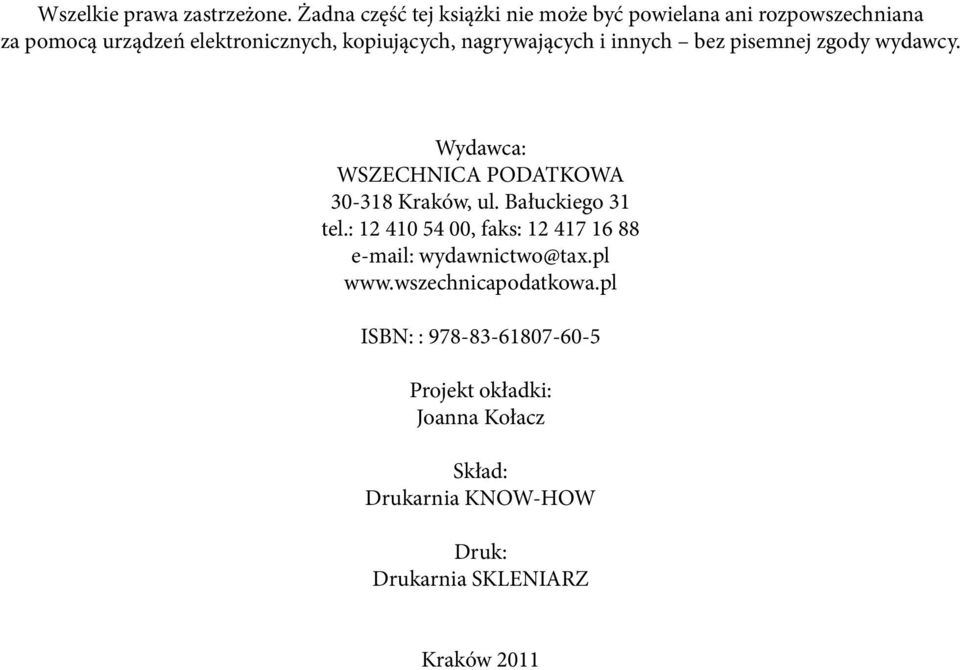 Wszelkie prawa zastrzeżone. Żadna część tej książki nie może być powielana ani rozpowszechniana za pomocą urządzeń elektronicznych, kopiujących, nagrywających i innych – bez pisemnej zgody wydawcy.

Wydawca:
WSZECHNICA PODATKOWA
30-318 Kraków, ul. Bałuckiego 31
tel.: 12 410 54 00, faks: 12 417 16 88
e-mail: wydawnictwo@tax.pl
www.wszechnicapodatkowa.pl

ISBN: : 978-83-61807-60-5

Projekt okładki:
Joanna Kołacz

Skład:
Drukarnia KNOW-HOW

Druk:
Drukarnia SKLENIARZ

Kraków 2011